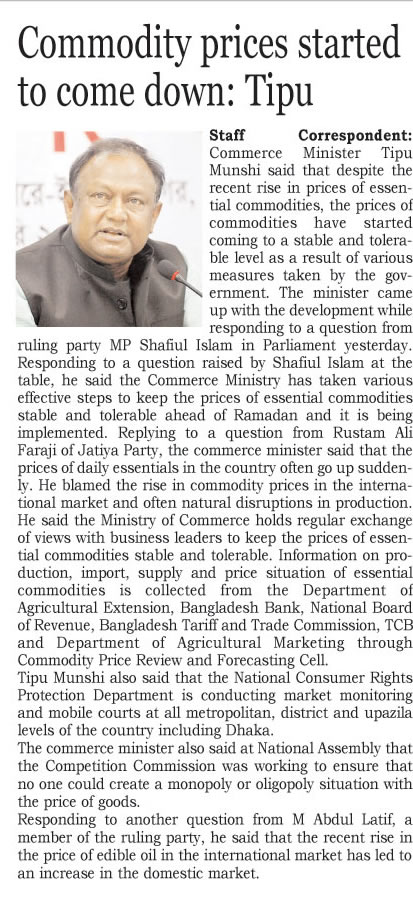 Commodity prices started to come down: Tipu

Staff Correspondent: Commerce Minister Tipu Munshi said that despite the recent rise in prices of essential commodities, the prices of commodities have started coming to a stable and tolerable level as a result of various measures taken by the government. The minister came up with the development while responding to a question from ruling party MP Shafiul Islam in Parliament yesterday. Responding to a question raised by Shafiul Islam at the table, he said the Commerce Ministry has taken various effective steps to keep the prices of essential commodities stable and tolerable ahead of Ramadan and it is being implemented. Replying to a question from Rustam Ali Faraji of Jatiya Party, the commerce minister said that the prices of daily essentials in the country often go up suddenly. He blamed the rise in commodity prices in the international market and often natural disruptions in production. He said the Ministry of Commerce holds regular exchange of views with business leaders to keep the prices of essential commodities stable and tolerable. Information on production, import, supply and price situation of essential commodities is collected from the Department of Agricultural Extension, Bangladesh Bank, National Board of Revenue, Bangladesh Tariff and Trade Commission, TCB and Department of Agricultural Marketing through Commodity Price Review and Forecasting Cell.

Tipu Munshi also said that the National Consumer Rights Protection Department is conducting market monitoring and mobile courts at all metropolitan, district and upazila levels of the country including Dhaka.

The commerce minister also said at National Assembly that the Competition Commission was working to ensure that no one could create a monopoly or oligopoly situation with the price of goods.

Responding to another question from M Abdul Latif, a member of the ruling party, he said that the recent rise in the price of edible oil in the international market has led to an increase in the domestic market.